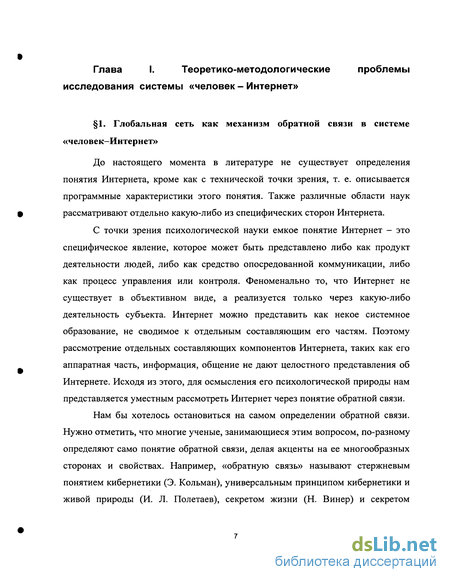 Глава I. Теоретико-методологические проблемы исследования системы «человек – Интернет»

§1. Глобальная сеть как механизм обратной связи в системе «человек–Интернет»

До настоящего момента в литературе не существует определения понятия Интернета, кроме как с технической точки зрения, т. е. описывается программные характеристики этого понятия. Также различные области наук рассматривают отдельно какую-либо из специфических сторон Интернета.

С точки зрения психологической науки емкое понятие Интернет – это специфическое явление, которое может быть представлено либо как продукт деятельности людей, либо как средство опосредованной коммуникации, либо как процесс управления или контроля. Феноменально то, что Интернет не существует в объективном виде, а реализуется только через какую-либо деятельность субъекта. Интернет можно представить как некое системное образование, не сводимое к отдельным составляющим его частям. Поэтому рассмотрение отдельных составляющих компонентов Интернета, таких как его аппаратная часть, информация, общение не дают целостного представления об Интернете. Исходя из этого, для осмысления его психологической природы нам представляется уместным рассмотреть Интернет через понятие обратной связи.

Нам бы хотелось остановиться на самом определении обратной связи. Нужно отметить, что многие ученые, занимающиеся этим вопросом, по-разному определяют само понятие обратной связи, делая акценты на ее многообразных сторонах и свойствах. Например, «обратную связь» называют стержневым понятием кибернетики (Э. Кольман), универсальным принципом кибернетики и живой природы (И. Л. Полетаев), секретом жизни (Н. Винер) и секретом

7

dsLib.net
библиотека диссертаций